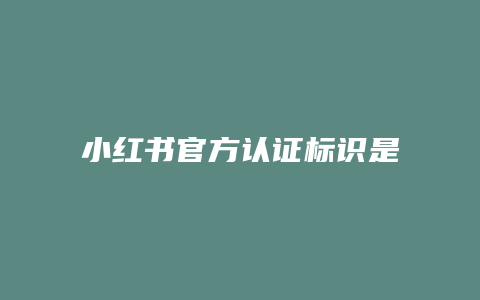 小红书官方认证标识是